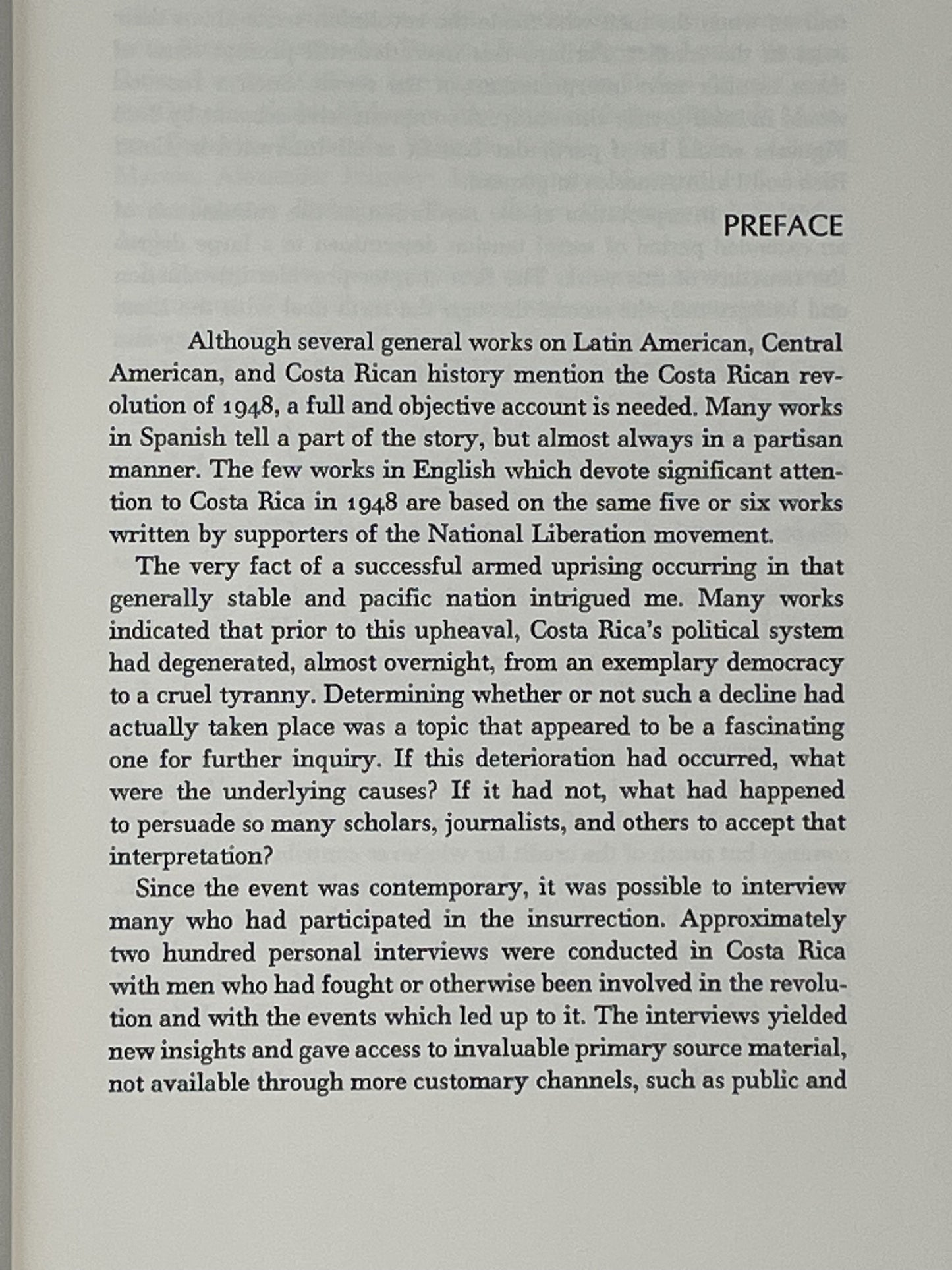 PREFACE

Although several general works on Latin American, Central American, and Costa Rican history mention the Costa Rican revolution of 1948, a full and objective account is needed. Many works in Spanish tell a part of the story, but almost always in a partisan manner. The few works in English which devote significant attention to Costa Rica in 1948 are based on the same five or six works written by supporters of the National Liberation movement.

The very fact of a successful armed uprising occurring in that generally stable and pacific nation intrigued me. Many works indicated that prior to this upheaval, Costa Rica's political system had degenerated, almost overnight, from an exemplary democracy to a cruel tyranny. Determining whether or not such a decline had actually taken place was a topic that appeared to be a fascinating one for further inquiry. If this deterioration had occurred, what were the underlying causes? If it had not, what had happened to persuade so many scholars, journalists, and others to accept that interpretation?

Since the event was contemporary, it was possible to interview many who had participated in the insurrection. Approximately two hundred personal interviews were conducted in Costa Rica with men who had fought or otherwise been involved in the revolution and with the events which led up to it. The interviews yielded new insights and gave access to invaluable primary source material, not available through more customary channels, such as public and